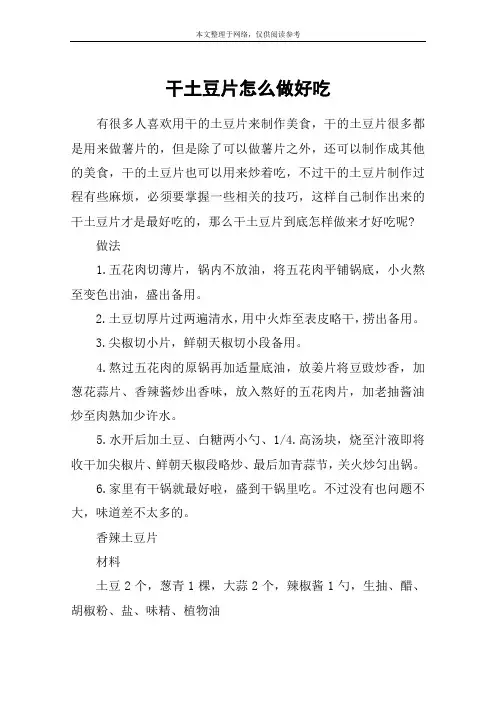 本文整理于网络，仅供阅读参考

干土豆片怎么做好吃

有很多人喜欢用干的土豆片来制作美食，干的土豆片很多都是用来做薯片的，但是除了可以做薯片之外，还可以制作成其他的美食，干的土豆片也可以用来炒着吃，不过干的土豆片制作过程有些麻烦，必须要掌握一些相关的技巧，这样自己制作出来的干土豆片才是最好吃的，那么干土豆片到底怎样做来才好吃呢？

做法

1.五花肉切薄片，锅内不放油，将五花肉平铺锅底，小火熬至变色出油，盛出备用。

2.土豆切厚片过两遍清水，用中火炸至表皮略干，捞出备用。

3.尖椒切小片，鲜朝天椒切小段备用。

4.熬过五花肉的原锅再加适量底油，放姜片将豆豉炒香，加葱花蒜片、香辣酱炒出香味，放入熬好的五花肉片，加老抽酱油炒至肉熟加少许水。

5.水开后加土豆、白糖两小勺、1/4.高汤块，烧至汁液即将收干加尖椒片、鲜朝天椒段略炒、最后加青蒜节，关火炒匀出锅。

6.家里有干锅就最好啦，盛到干锅里吃。不过没有也问题不大，味道差不太多的。

香辣土豆片

材料

土豆 2 个，葱青 1 棵，大蒜 2 个，辣椒酱 1 勺，生抽、醋、胡椒粉、盐、味精、植物油